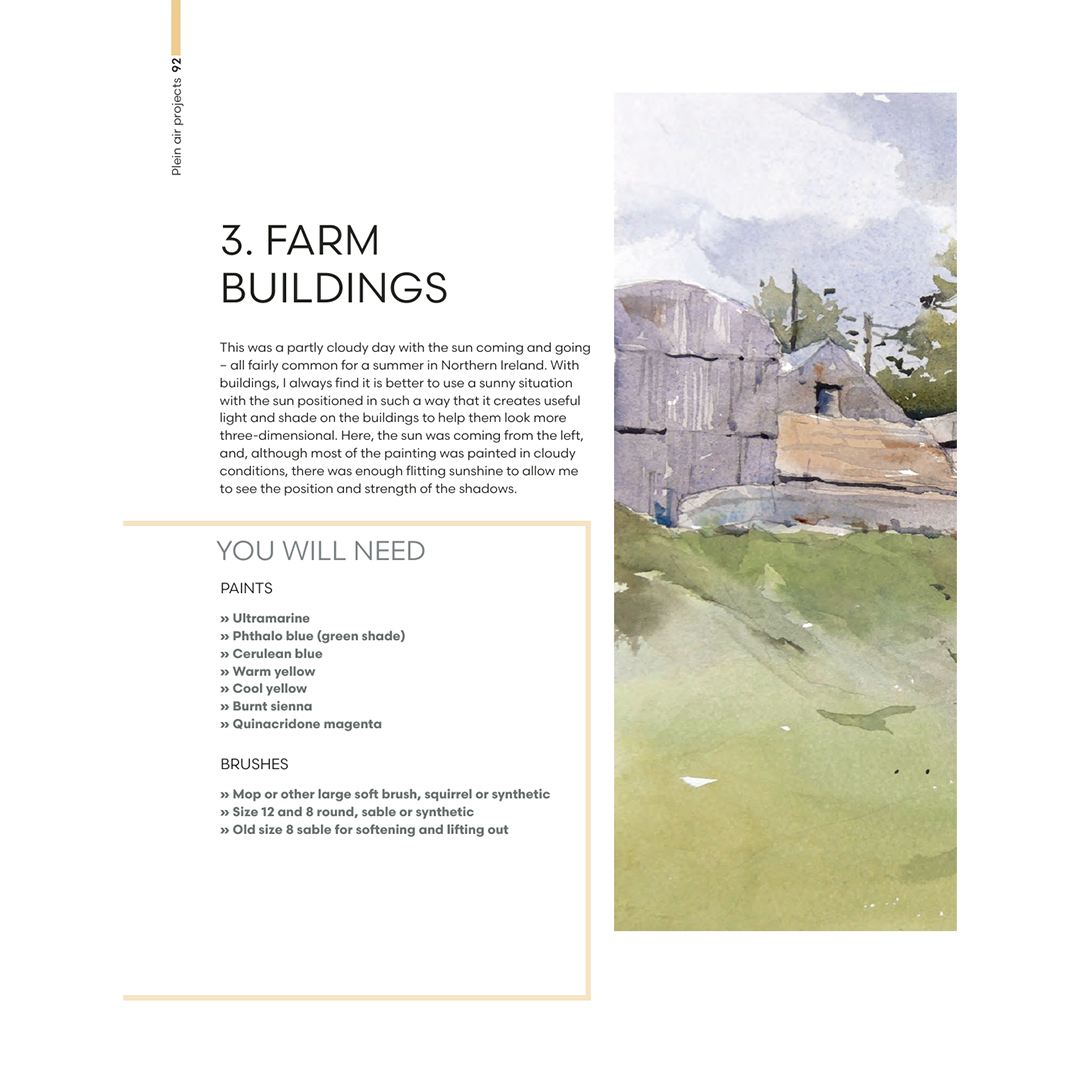 Plein air projects 92

3. FARM BUILDINGS

This was a partly cloudy day with the sun coming and going – all fairly common for a summer in Northern Ireland. With buildings, I always find it is better to use a sunny situation with the sun positioned in such a way that it creates useful light and shade on the buildings to help them look more three-dimensional. Here, the sun was coming from the left, and, although most of the painting was painted in cloudy conditions, there was enough flitting sunshine to allow me to see the position and strength of the shadows.

YOU WILL NEED

PAINTS

» Ultramarine
» Phthalo blue (green shade)
» Cerulean blue
» Warm yellow
» Cool yellow
» Burnt sienna
» Quinacridone magenta

BRUSHES

» Mop or other large soft brush, squirrel or synthetic
» Size 12 and 8 round, sable or synthetic
» Old size 8 sable for softening and lifting out